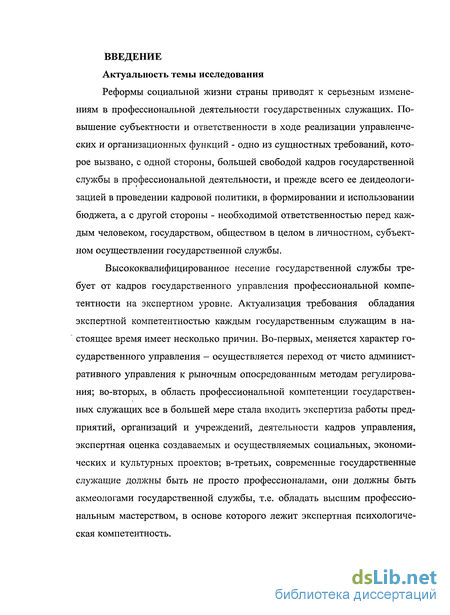 ВВЕДЕНИЕ

Актуальность темы исследования

Реформы социальной жизни страны приводят к серьезным изменениям в профессиональной деятельности государственных служащих. Повышение субъектности и ответственности в ходе реализации управленческих и организационных функций - одно из сущностных требований, которое вызвано, с одной стороны, большей свободой кадров государственной службы в профессиональной деятельности, и прежде всего ее деидеологизацией в проведении кадровой политики, в формировании и использовании бюджета, а с другой стороны - необходимой ответственностью перед каждым человеком, государством, обществом в целом в личностном, субъектном осуществлении государственной службы.

Высококвалифицированное несение государственной службы требует от кадров государственного управления профессиональной компетентности на экспертном уровне. Актуализация требования обладания экспертной компетентностью каждым государственным служащим в настоящее время имеет несколько причин. Во-первых, меняется характер государственного управления – осуществляется переход от чисто административного управления к рыночным опосредованным методам регулирования; во-вторых, в область профессиональной компетенции государственных служащих все в большей мере стала входить экспертиза работы предприятий, организаций и учреждений, деятельности кадров управления, экспертная оценка создаваемых и осуществляемых социальных, экономических и культурных проектов; в-третьих, современные государственные служащие должны быть не просто профессионалами, они должны быть акмеологами государственной службы, т.е. обладать высшим профессиональным мастерством, в основе которого лежит экспертная психологическая компетентность.

dsLib.net
библиотека диссертаций